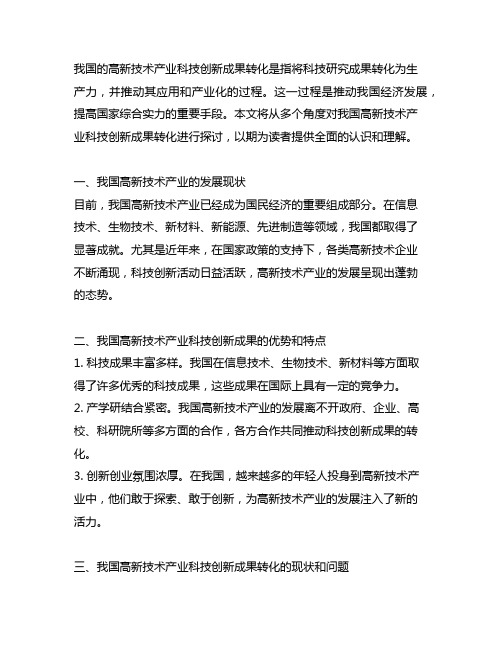 我国的高新技术产业科技创新成果转化是指将科技研究成果转化为生产力，并推动其应用和产业化的过程。这一过程是推动我国经济发展，提高国家综合实力的重要手段。本文将从多个角度对我国高新技术产业科技创新成果转化进行探讨，以期为读者提供全面的认识和理解。

一、我国高新技术产业的发展现状
目前，我国高新技术产业已经成为国民经济的重要组成部分。在信息技术、生物技术、新材料、新能源、先进制造等领域，我国都取得了显著成就。尤其是近年来，在国家政策的支持下，各类高新技术企业不断涌现，科技创新活动日益活跃，高新技术产业的发展呈现出蓬勃的态势。

二、我国高新技术产业科技创新成果的优势和特点
1. 科技成果丰富多样。我国在信息技术、生物技术、新材料等方面取得了许多优秀的科技成果，这些成果在国际上具有一定的竞争力。
2. 产学研结合紧密。我国高新技术产业的发展离不开政府、企业、高校、科研院所等多方面的合作，各方合作共同推动科技创新成果的转化。
3. 创新创业氛围浓厚。在我国，越来越多的年轻人投身到高新技术产业中，他们敢于探索、敢于创新，为高新技术产业的发展注入了新的活力。

三、我国高新技术产业科技创新成果转化的现状和问题